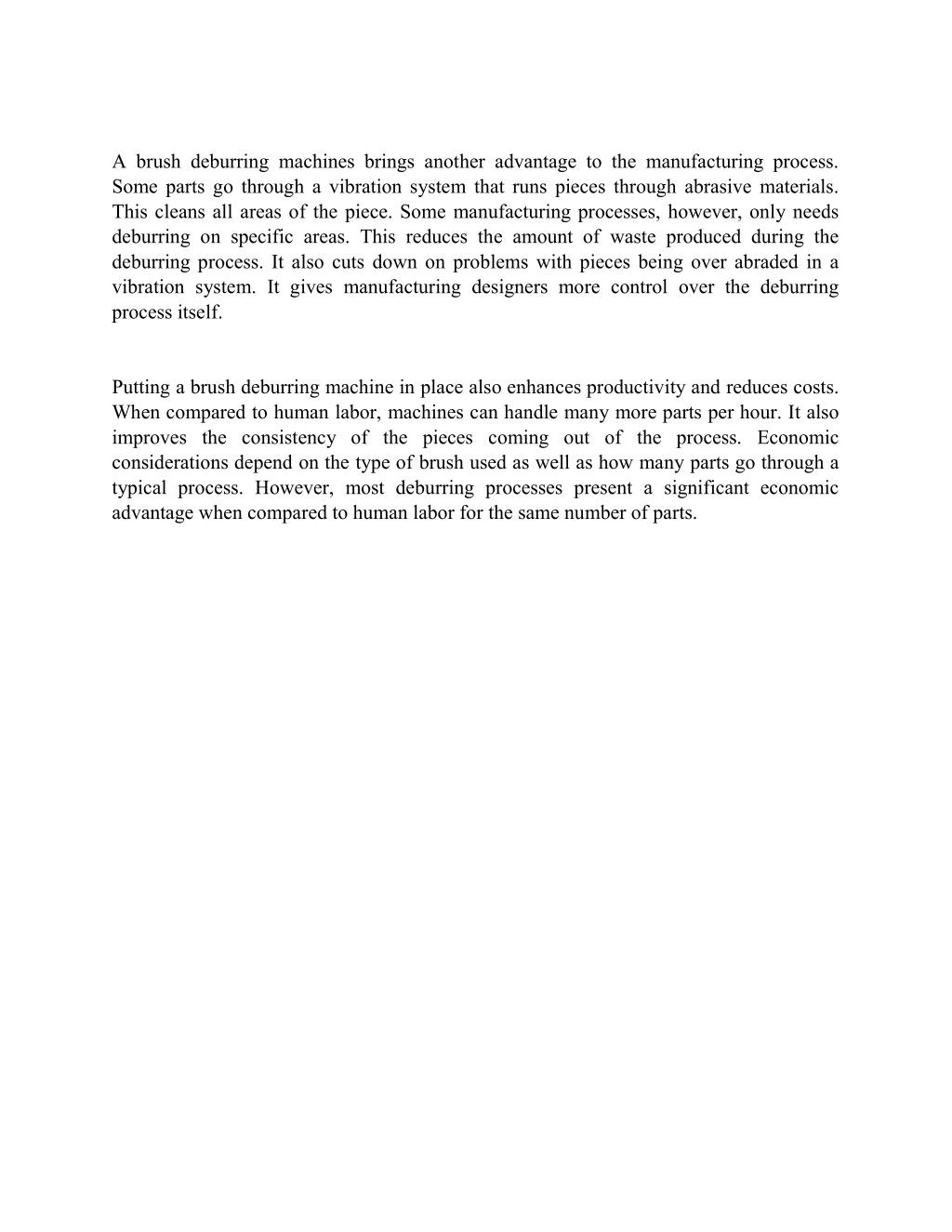 A brush deburring machines brings another advantage to the manufacturing process. Some parts go through a vibration system that runs pieces through abrasive materials. This cleans all areas of the piece. Some manufacturing processes, however, only needs deburring on specific areas. This reduces the amount of waste produced during the deburring process. It also cuts down on problems with pieces being over abraded in a vibration system. It gives manufacturing designers more control over the deburring process itself.

Putting a brush deburring machine in place also enhances productivity and reduces costs. When compared to human labor, machines can handle many more parts per hour. It also improves the consistency of the pieces coming out of the process. Economic considerations depend on the type of brush used as well as how many parts go through a typical process. However, most deburring processes present a significant economic advantage when compared to human labor for the same number of parts.